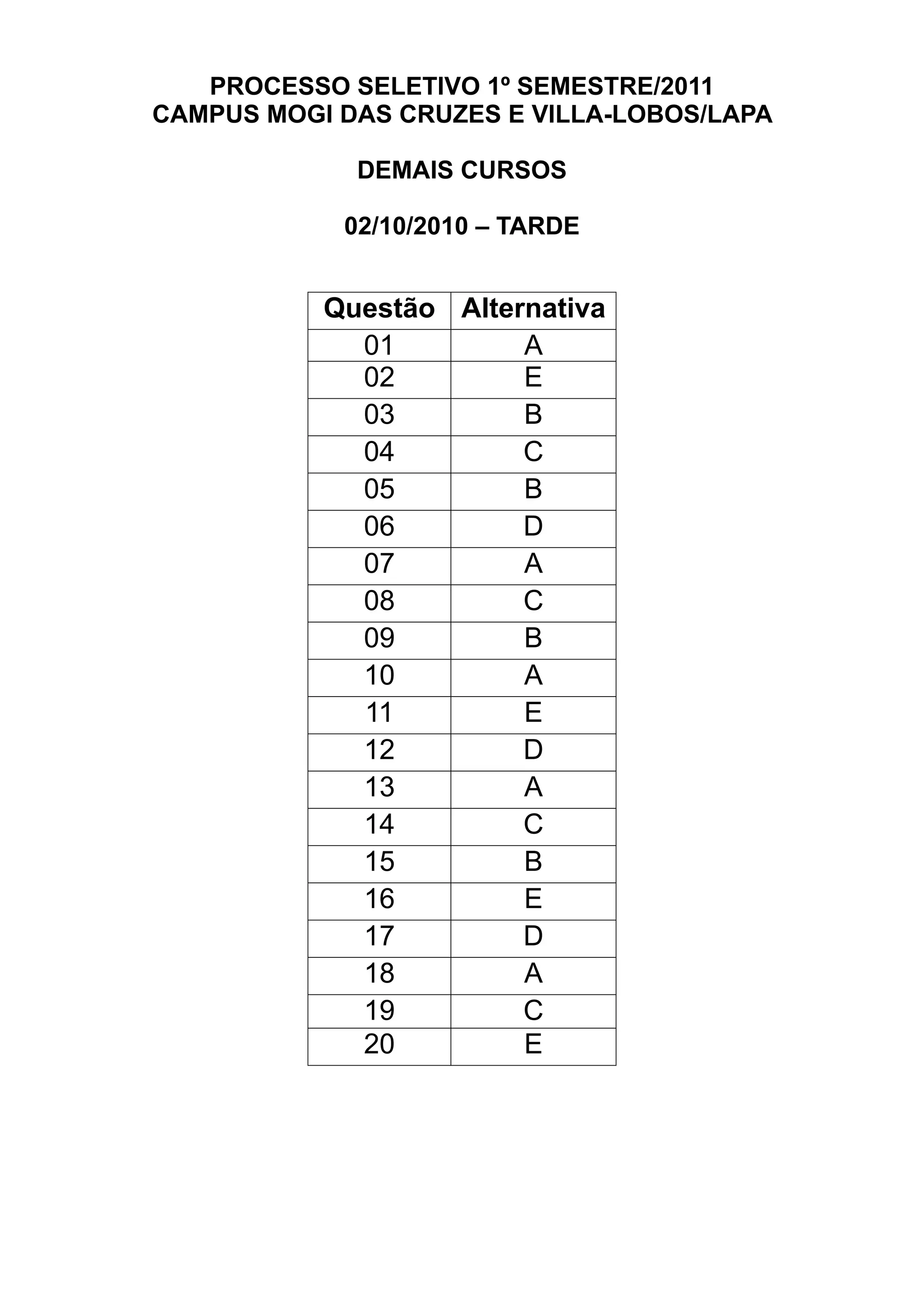 PROCESSO SELETIVO 1º SEMESTRE/2011
CAMPUS MOGI DAS CRUZES E VILLA-LOBOS/LAPA

DEMAIS CURSOS

02/10/2010 – TARDE

| Questão | Alternativa |
|---|---|
| 01 | A |
| 02 | E |
| 03 | B |
| 04 | C |
| 05 | B |
| 06 | D |
| 07 | A |
| 08 | C |
| 09 | B |
| 10 | A |
| 11 | E |
| 12 | D |
| 13 | A |
| 14 | C |
| 15 | B |
| 16 | E |
| 17 | D |
| 18 | A |
| 19 | C |
| 20 | E |